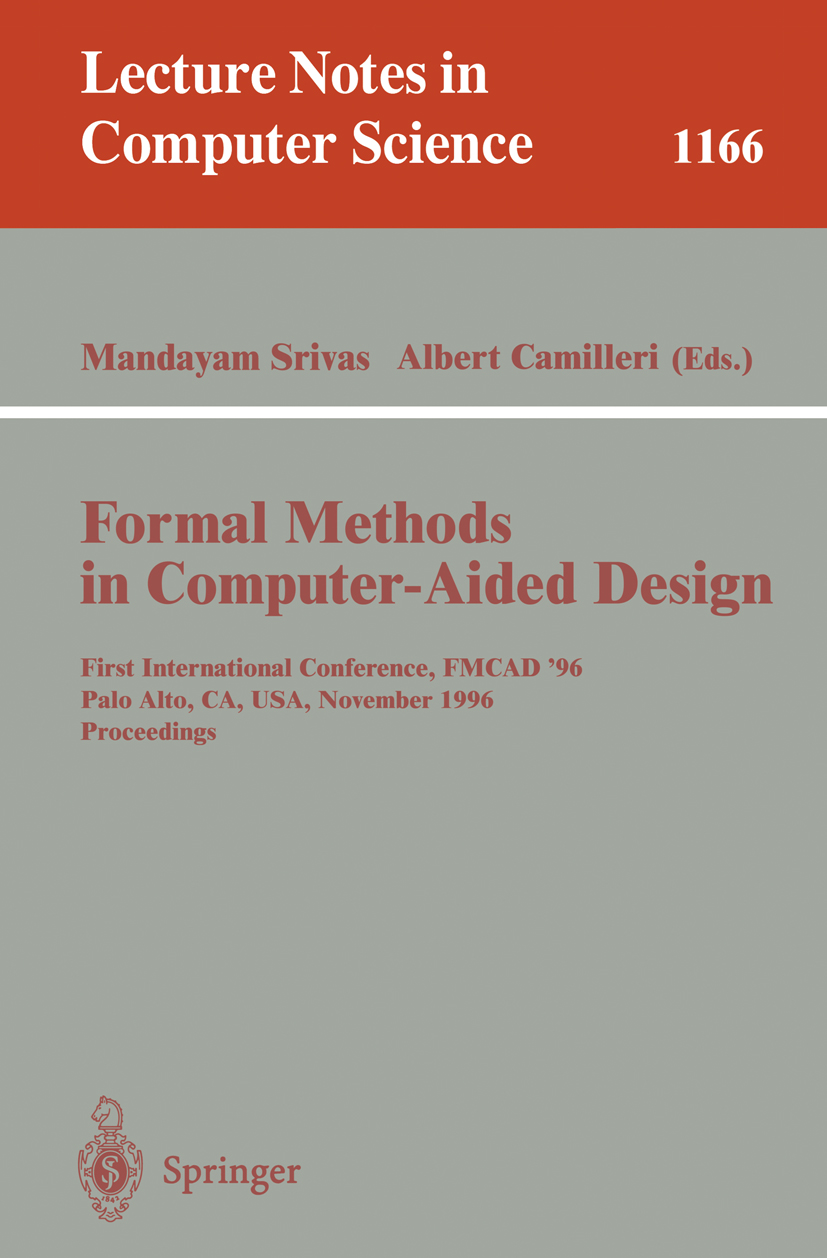 Lecture Notes in
Computer Science 1166

Mandayam Srivas Albert Camilleri (Eds.)

Formal Methods
in Computer-Aided Design

First International Conference, FMCAD '96
Palo Alto, CA, USA, November 1996
Proceedings

Springer